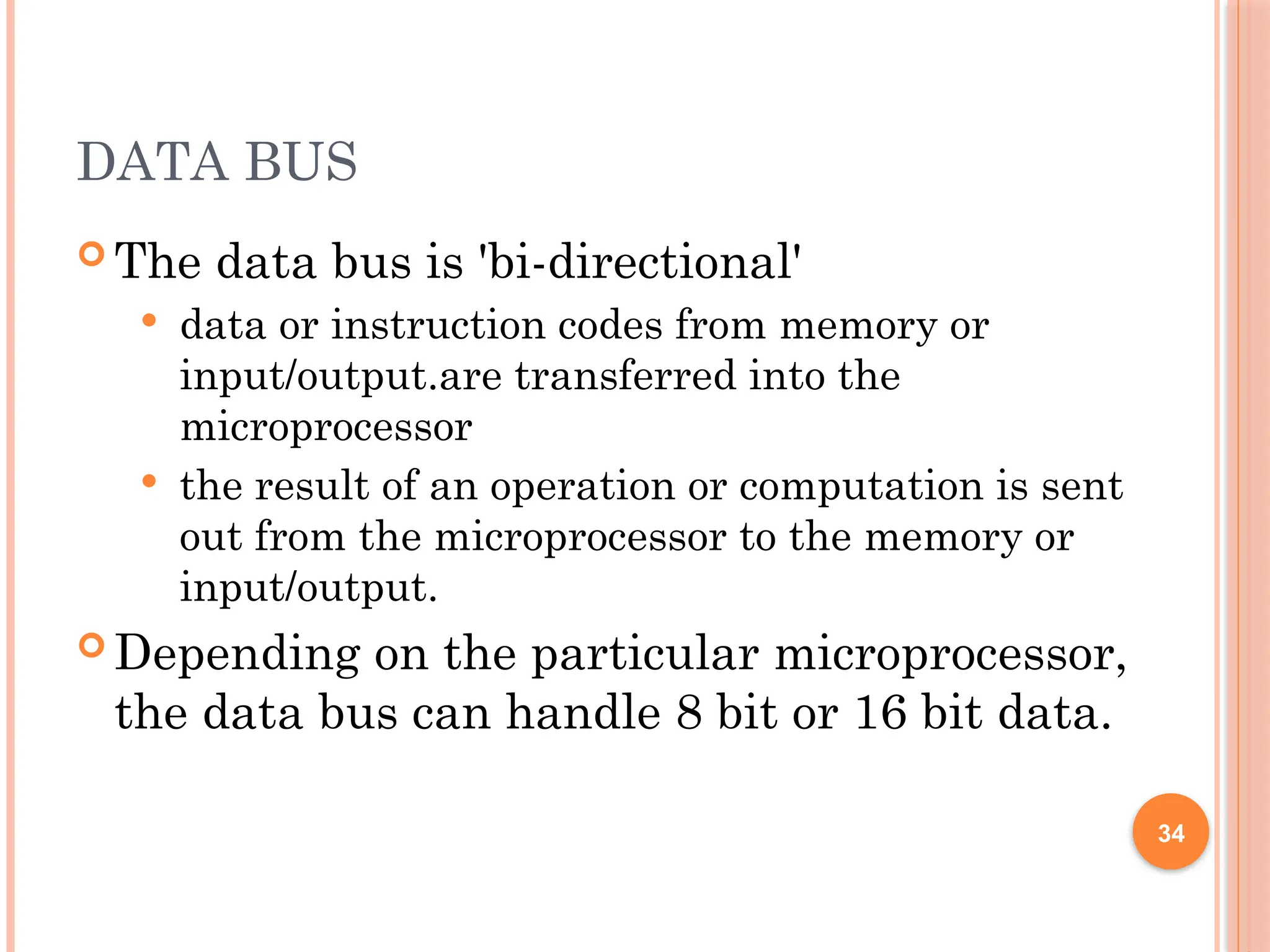 DATA BUS

The data bus is 'bi-directional'

data or instruction codes from memory or input/output.are transferred into the microprocessor

the result of an operation or computation is sent out from the microprocessor to the memory or input/output.

Depending on the particular microprocessor, the data bus can handle 8 bit or 16 bit data.

34